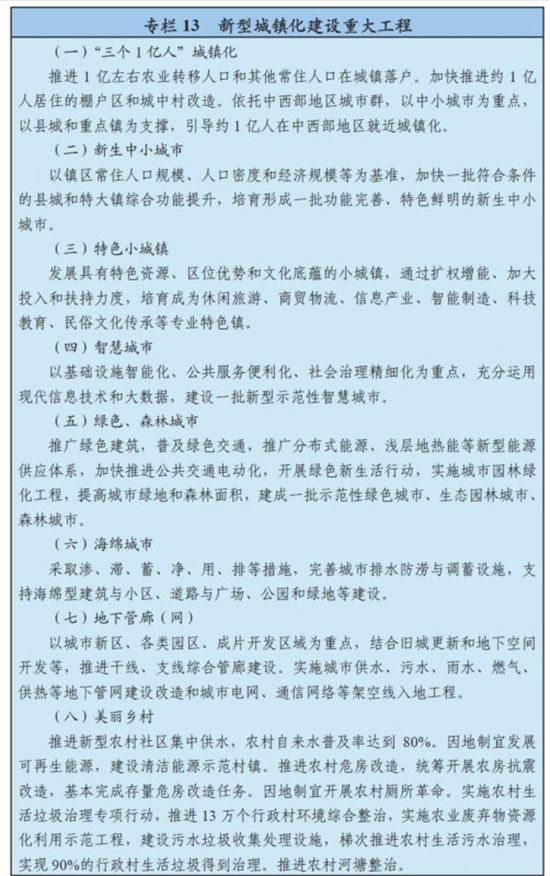 专栏 13　新型城镇化建设重大工程

（一）“三个 1 亿人”城镇化

推进 1 亿左右农业转移人口和其他常住人口在城镇落户。加快推进约 1 亿人居住的棚户区和城中村改造。依托中西部地区城市群，以中小城市为重点，以县城和重点镇为支撑，引导约 1 亿人在中西部地区就近城镇化。

（二）新生中小城市

以镇区常住人口规模、人口密度和经济规模等为基准，加快一批符合条件的县城和特大镇综合功能提升，培育形成一批功能完善、特色鲜明的新生中小城市。

（三）特色小城镇

发展具有特色资源、区位优势和文化底蕴的小城镇，通过扩权增能、加大投入和扶持力度，培育成为休闲旅游、商贸物流、信息产业、智能制造、科技教育、民俗文化传承等专业特色镇。

（四）智慧城市

以基础设施智能化、公共服务便利化、社会治理精细化为重点，充分运用现代信息技术和大数据，建设一批新型示范性智慧城市。

（五）绿色、森林城市

推广绿色建筑，普及绿色交通，推广分布式能源、浅层地热能等新型能源供应体系，加快推进公共交通电动化，开展绿色新生活行动，实施城市园林绿化工程，提高城市绿地和森林面积，建成一批示范性绿色城市、生态园林城市、森林城市。

（六）海绵城市

采取渗、滞、蓄、净、用、排等措施，完善城市排水防涝与调蓄设施，支持海绵型建筑与小区、道路与广场、公园和绿地等建设。

（七）地下管廊（网）

以城市新区、各类园区、成片开发区域为重点，结合旧城更新和地下空间开发等，推进干线、支线综合管廊建设。实施城市供水、污水、雨水、燃气、供热等地下管网建设改造和城市电网、通信网络等架空线入地工程。

（八）美丽乡村

推进新型农村社区集中供水，农村自来水普及率达到 80%。因地制宜发展可再生能源，建设清洁能源示范村镇。推进农村危房改造，统筹开展农房抗震改造，基本完成存量危房改造任务。因地制宜开展农村厕所革命。实施农村生活垃圾治理专项行动，推进 13 万个行政村环境综合整治，实施农业废弃物资源化利用示范工程，建设污水垃圾收集处理设施，梯次推进农村生活污水治理，实现 90%的行政村生活垃圾得到治理。推进农村河塘整治。